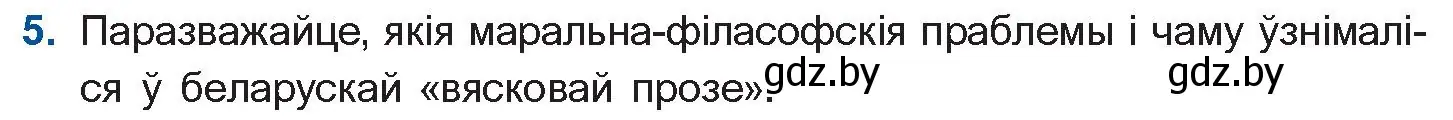 5. Паразважайце, якія маральна-філасофскія праблемы і чаму ўзнімаліся ў беларускай «вясковай прозе»? gdz.by gdz.by